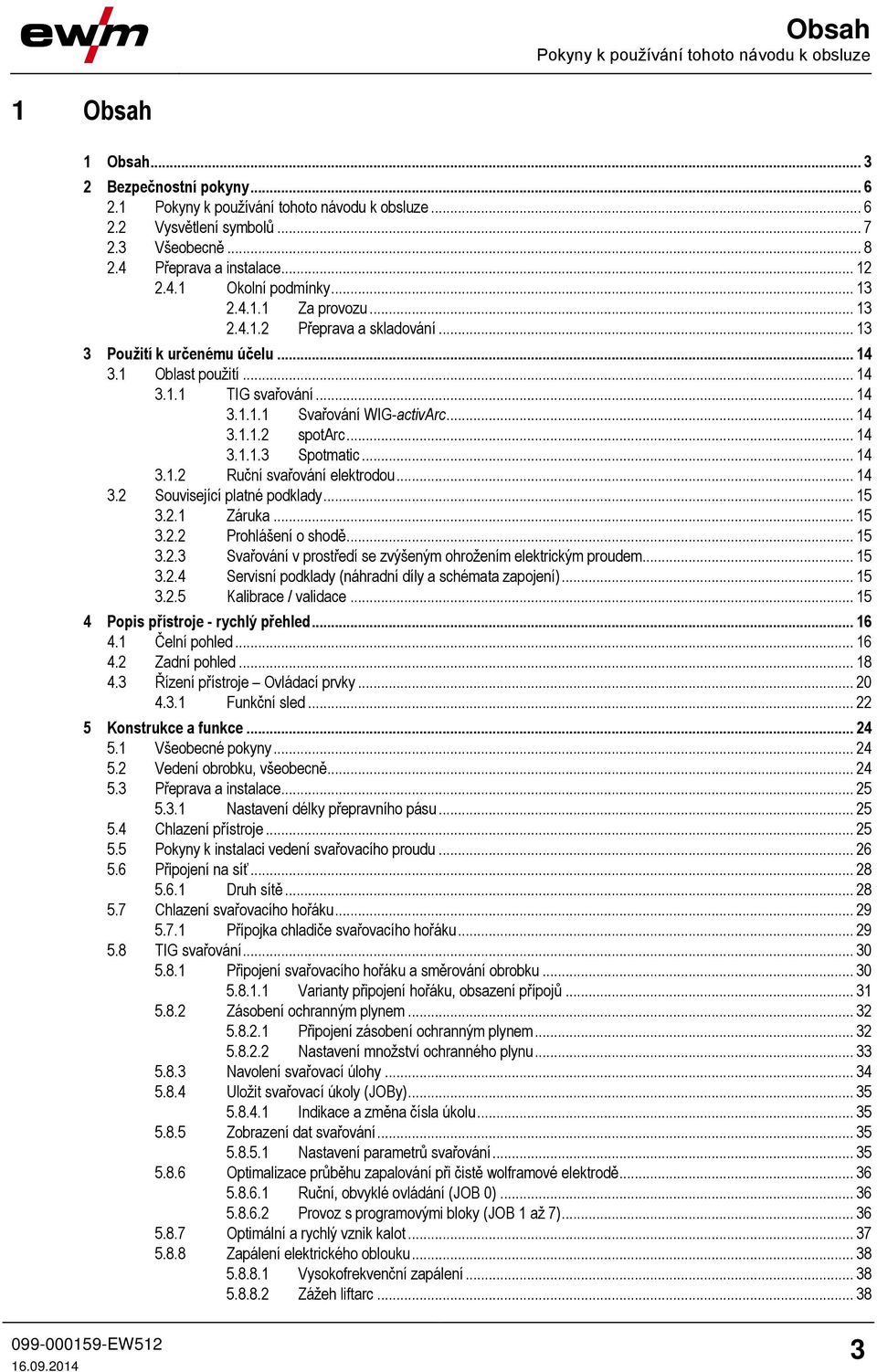 ewm

Obsah
Pokyny k používání tohoto návodu k obsluze

1 Obsah

1 Obsah ... 3
2 Bezpečnostní pokyny ... 6
2.1 Pokyny k používání tohoto návodu k obsluze ... 6
2.2 Vysvětlení symbolů ... 7
2.3 Všeobecně ... 8
2.4 Přeprava a instalace ... 12
2.4.1 Okolní podmínky ... 13
2.4.1.1 Za provozu ... 13
2.4.1.2 Přeprava a skladování ... 13
3 Použití k určenému účelu ... 14
3.1 Oblast použití ... 14
3.1.1 TIG svařování ... 14
3.1.1.1 Svařování WIG-activArc ... 14
3.1.1.2 spotArc ... 14
3.1.1.3 Spotmatic ... 14
3.1.2 Ruční svařování elektrodou ... 14
3.2 Související platné podklady ... 15
3.2.1 Záruka ... 15
3.2.2 Prohlášení o shodě ... 15
3.2.3 Svařování v prostředí se zvýšeným ohrožením elektrickým proudem ... 15
3.2.4 Servisní podklady (náhradní díly a schémata zapojení) ... 15
3.2.5 Kalibrace / validace ... 15
4 Popis přístroje - rychlý přehled ... 16
4.1 Čelní pohled ... 16
4.2 Zadní pohled ... 18
4.3 Řízení přístroje – Ovládací prvky ... 20
4.3.1 Funkční sled ... 22
5 Konstrukce a funkce ... 24
5.1 Všeobecné pokyny ... 24
5.2 Vedení obrobku, všeobecně ... 24
5.3 Přeprava a instalace ... 25
5.3.1 Nastavení délky přepravního pásu ... 25
5.4 Chlazení přístroje ... 25
5.5 Pokyny k instalaci vedení svařovacího proudu ... 26
5.6 Připojení na síť ... 28
5.6.1 Druh sítě ... 28
5.7 Chlazení svařovacího hořáku ... 29
5.7.1 Přípojka chladiče svařovacího hořáku ... 29
5.8 TIG svařování ... 30
5.8.1 Připojení svařovacího hořáku a směrování obrobku ... 30
5.8.1.1 Varianty připojení hořáku, obsazení přípojů ... 31
5.8.2 Zásobení ochranným plynem ... 32
5.8.2.1 Připojení zásobení ochranným plynem ... 32
5.8.2.2 Nastavení množství ochranného plynu ... 33
5.8.3 Navolení svařovací úlohy ... 34
5.8.4 Uložit svařovací úkoly (JOBy) ... 35
5.8.4.1 Indikace a změna čísla úkolu ... 35
5.8.5 Zobrazení dat svařování ... 35
5.8.5.1 Nastavení parametrů svařování ... 35
5.8.6 Optimalizace průběhu zapalování při čistě wolframové elektrodě ... 36
5.8.6.1 Ruční, obvyklé ovládání (JOB 0) ... 36
5.8.6.2 Provoz s programovými bloky (JOB 1 až 7) ... 36
5.8.7 Optimální a rychlý vznik kalot ... 37
5.8.8 Zapálení elektrického oblouku ... 38
5.8.8.1 Vysokofrekvenční zapálení ... 38
5.8.8.2 Zážeh liftarc ... 38

099-000159-EW512
16.09.2014
3